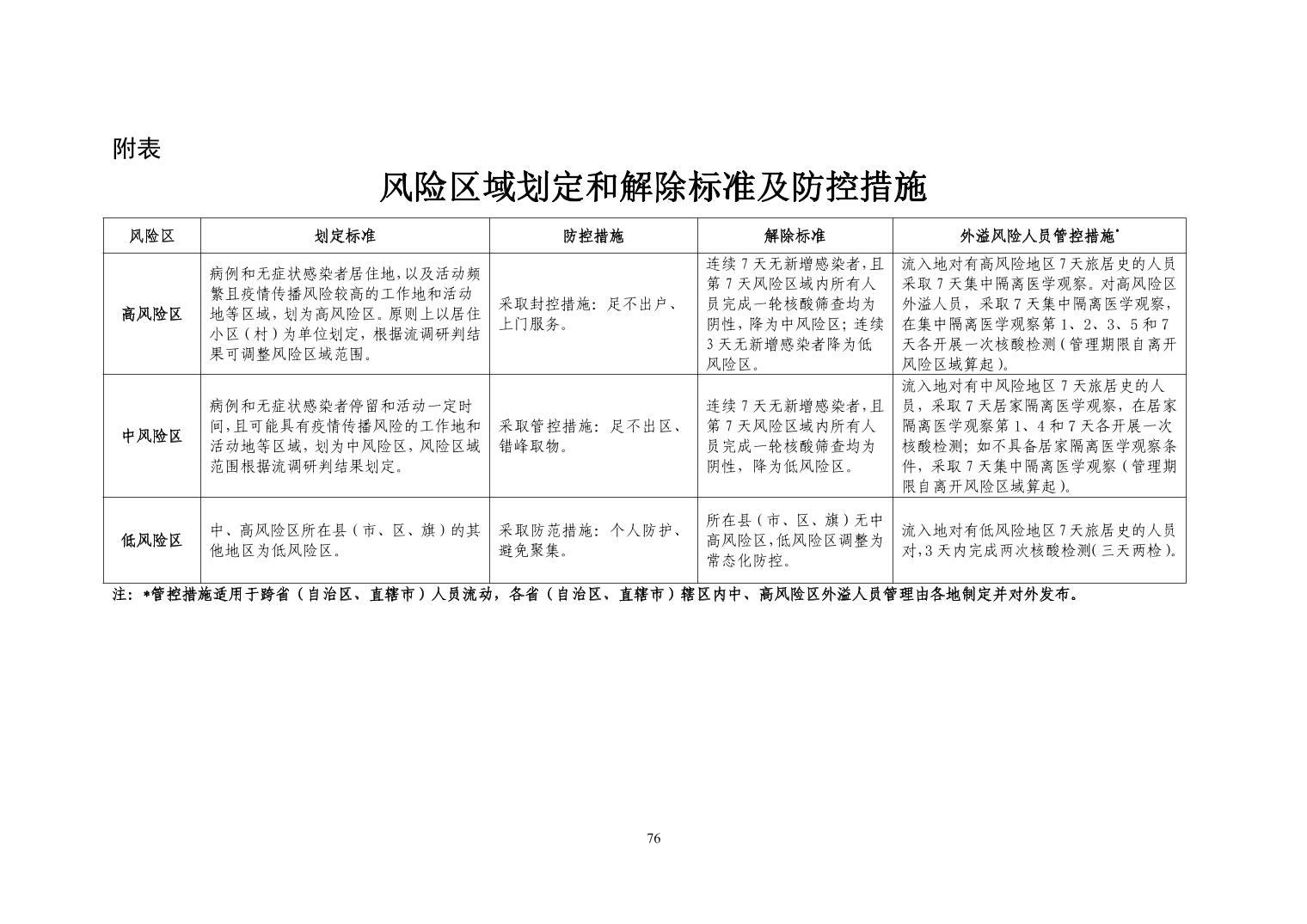 附表

风险区域划定和解除标准及防控措施

| 风险区 | 划定标准 | 防控措施 | 解除标准 | 外溢风险人员管控措施* |
|---|---|---|---|---|
| 高风险区 | 病例和无症状感染者居住地，以及活动频繁且疫情传播风险较高的工作地和活动地等区域，划为高风险区。原则上以居住小区（村）为单位划定，根据流调研判结果可调整风险区域范围。 | 采取封控措施：足不出户、上门服务。 | 连续7天无新增感染者，且第7天风险区域内所有人员完成一轮核酸筛查均为阴性，降为中风险区；连续3天无新增感染者降为低风险区。 | 流入地对有高风险地区7天旅居史的人员采取7天集中隔离医学观察。对高风险区外溢人员，采取7天集中隔离医学观察，在集中隔离医学观察第1、2、3、5和7天各开展一次核酸检测（管理期限自离开风险区域算起）。 |
| 中风险区 | 病例和无症状感染者停留和活动一定时间，且可能具有疫情传播风险的工作地和活动地等区域，划为中风险区，风险区域范围根据流调研判结果划定。 | 采取管控措施：足不出区、错峰取物。 | 连续7天无新增感染者，且第7天风险区域内所有人员完成一轮核酸筛查均为阴性，降为低风险区。 | 流入地对有中风险地区7天旅居史的人员，采取7天居家隔离医学观察，在居家隔离医学观察第1、4和7天各开展一次核酸检测；如不具备居家隔离医学观察条件，采取7天集中隔离医学观察（管理期限自离开风险区域算起）。 |
| 低风险区 | 中、高风险区所在县（市、区、旗）的其他地区为低风险区。 | 采取防范措施：个人防护、避免聚集。 | 所在县（市、区、旗）无中高风险区，低风险区调整为常态化防控。 | 流入地对有低风险地区7天旅居史的人员对，3天内完成两次核酸检测（三天两检）。 |

注：*管控措施适用于跨省（自治区、直辖市）人员流动，各省（自治区、直辖市）辖区内中、高风险区外溢人员管理由各地制定并对外发布。

76